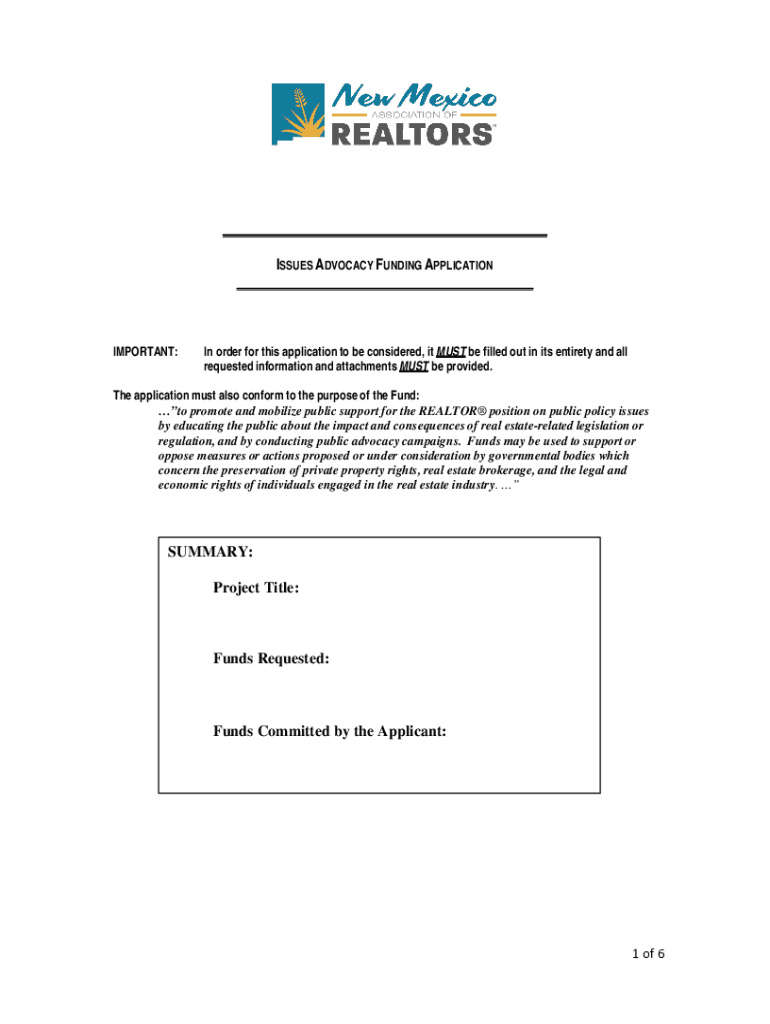 New Mexico
ASSOCIATION OF
REALTORS

ISSUES ADVOCACY FUNDING APPLICATION

IMPORTANT: In order for this application to be considered, it MUST be filled out in its entirety and all requested information and attachments MUST be provided.

The application must also conform to the purpose of the Fund:
…"to promote and mobilize public support for the REALTOR® position on public policy issues by educating the public about the impact and consequences of real estate-related legislation or regulation, and by conducting public advocacy campaigns. Funds may be used to support or oppose measures or actions proposed or under consideration by governmental bodies which concern the preservation of private property rights, real estate brokerage, and the legal and economic rights of individuals engaged in the real estate industry. …"

SUMMARY:

Project Title:

Funds Requested:

Funds Committed by the Applicant:

1 of 6